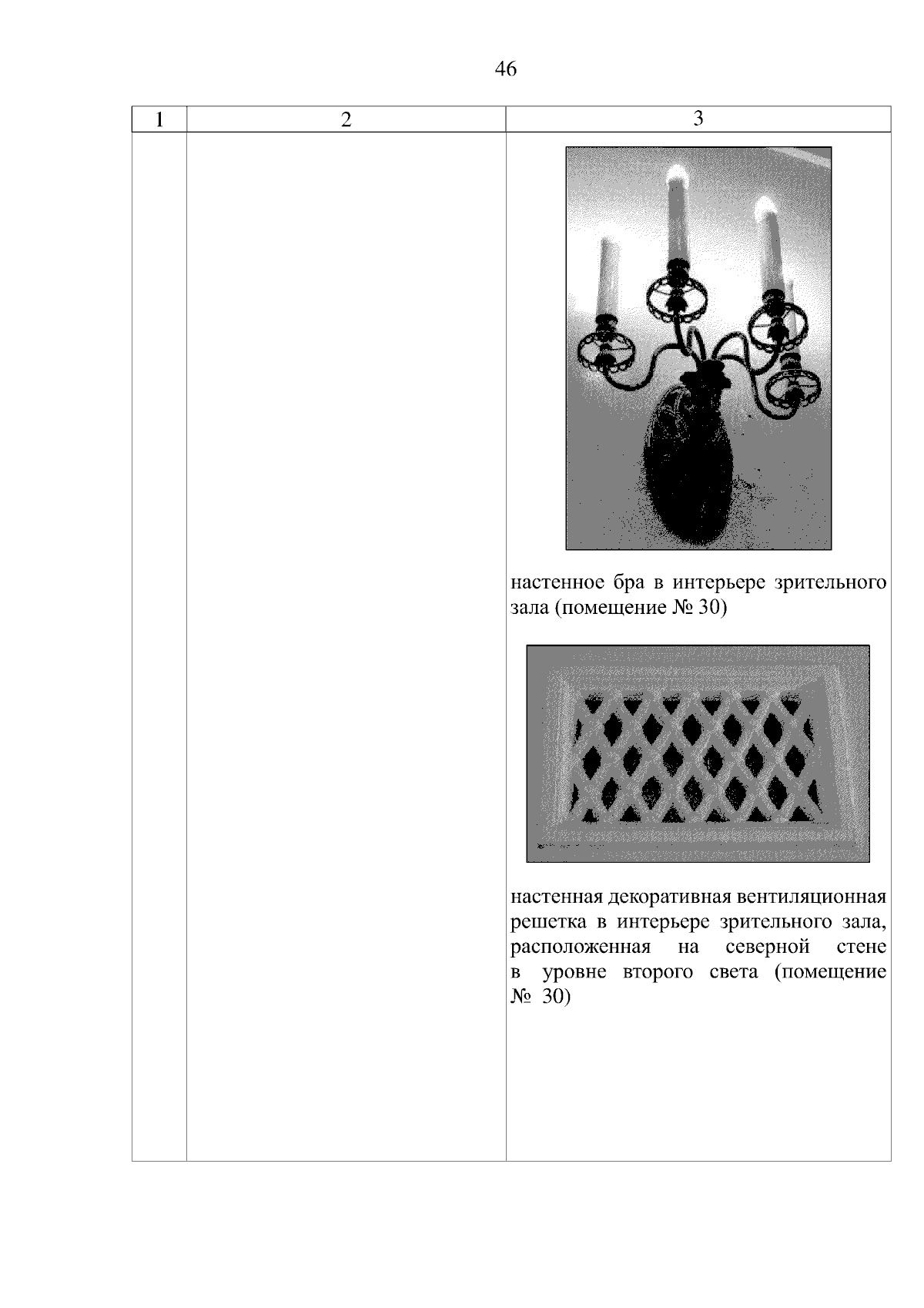 46

| 1 | 2 | 3 |
|---|---|---|
|  |  | настенное бра в интерьере зрительного зала (помещение № 30) настенная декоративная вентиляционная решетка в интерьере зрительного зала, расположенная на северной стене в уровне второго света (помещение № 30) |